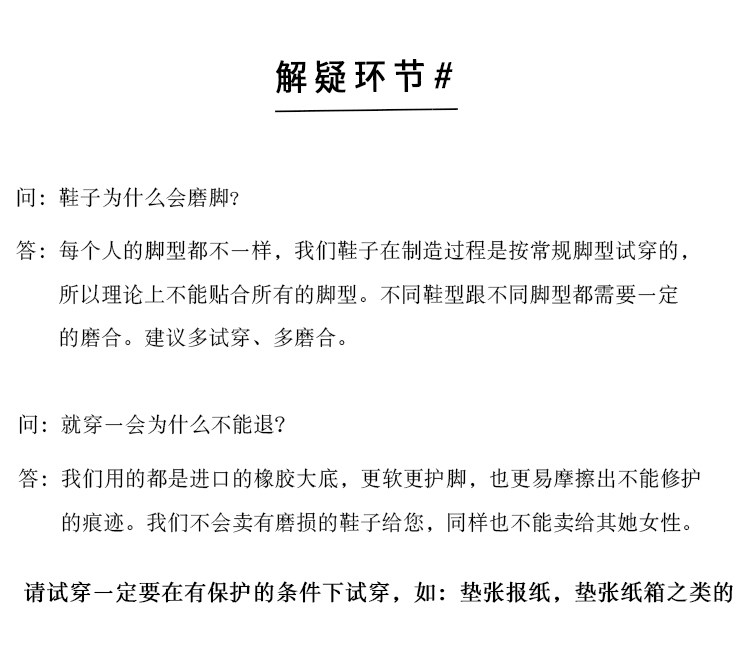 解疑环节#

问：鞋子为什么会磨脚？

答：每个人的脚型都不一样，我们鞋子在制造过程是按常规脚型试穿的，所以理论上不能贴合所有的脚型。不同鞋型跟不同脚型都需要一定的磨合。建议多试穿、多磨合。

问：就穿一会为什么不能退？

答：我们用的都是进口的橡胶大底，更软更护脚，也更易摩擦出不能修护的痕迹。我们不会卖有磨损的鞋子给您，同样也不能卖给其她女性。

请试穿一定要在有保护的条件下试穿，如：垫张报纸，垫张纸箱之类的